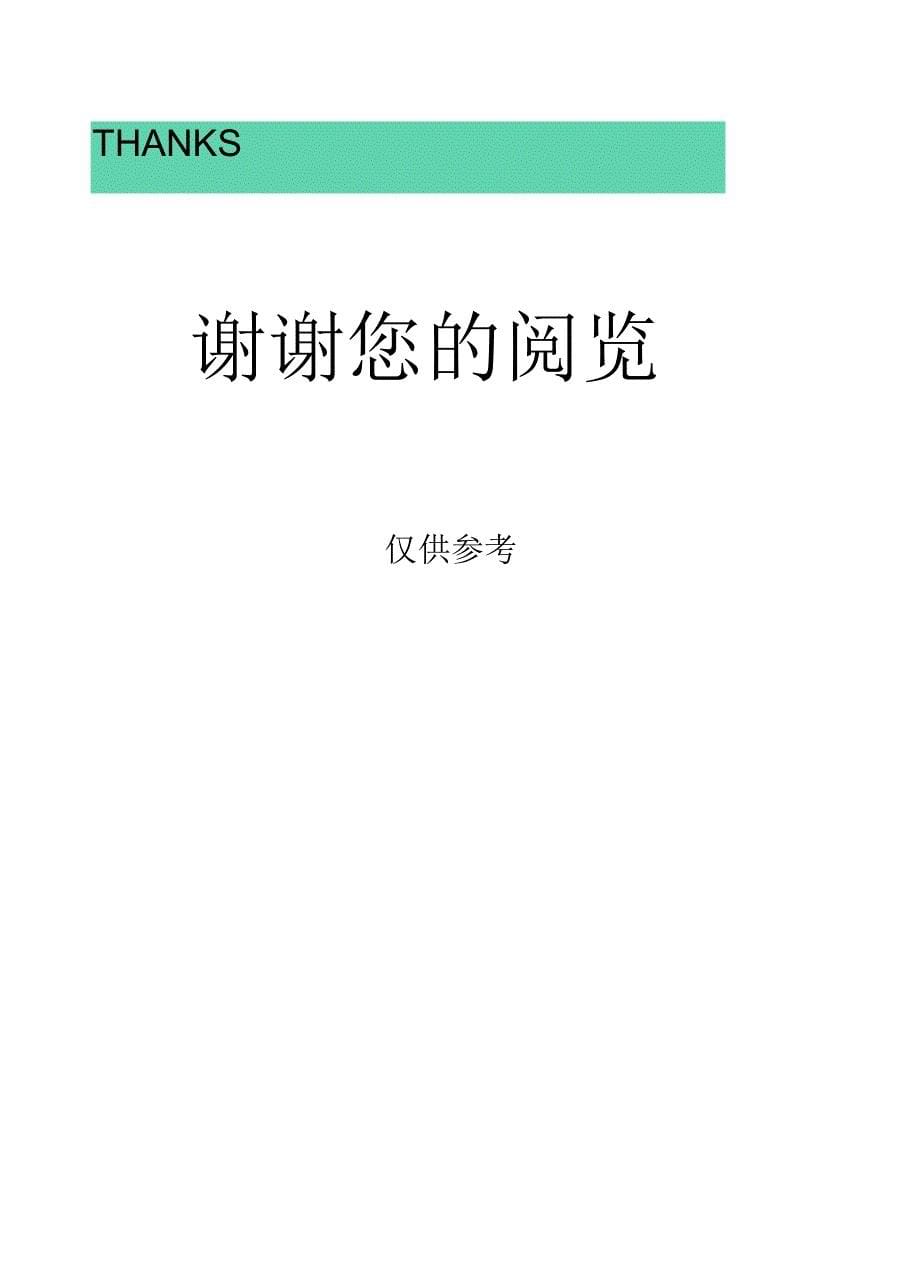 THANKS

谢谢您的阅览

仅供参考